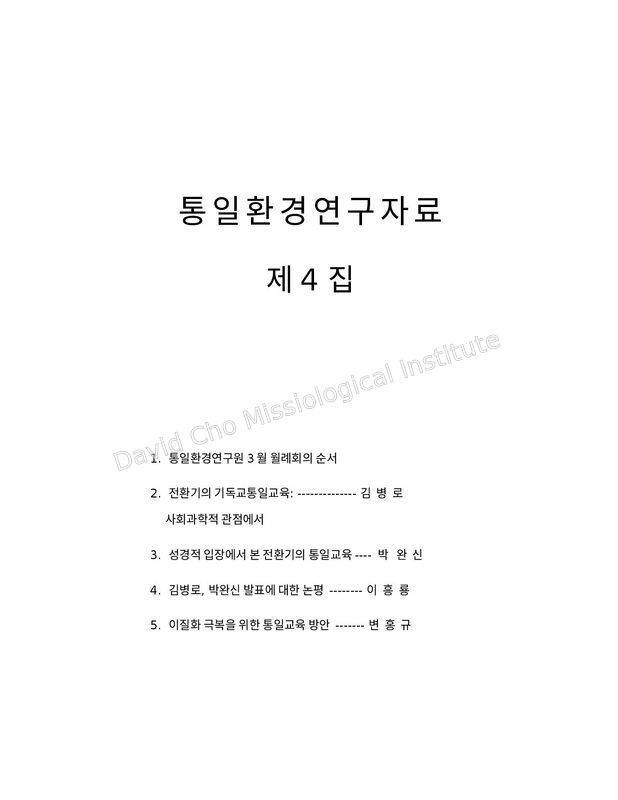 통일환경연구자료

제 4 집

1. 통일환경연구원 3 월 월례회의 순서

2. 전환기의 기독교통일교육: -------------- 김 병 로
사회과학적 관점에서

3. 성경적 입장에서 본 전환기의 통일교육 ---- 박 완 신

4. 김병로, 박완신 발표에 대한 논평 -------- 이 흥 룡

5. 이질화 극복을 위한 통일교육 방안 ------- 변 홍 규

David Cho Missiological Institute